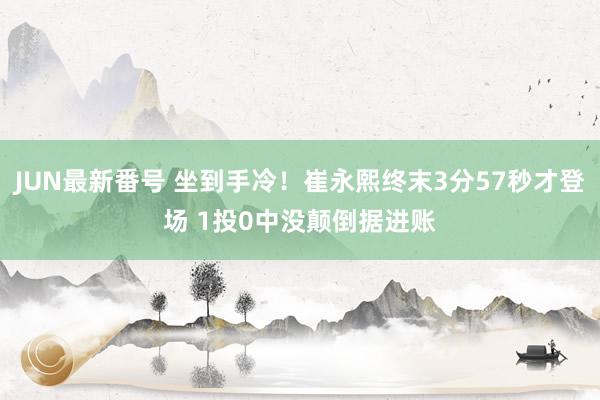 JUN最新番号 坐到手冷！崔永熙终末3分57秒才登场 1投0中没颠倒据进账